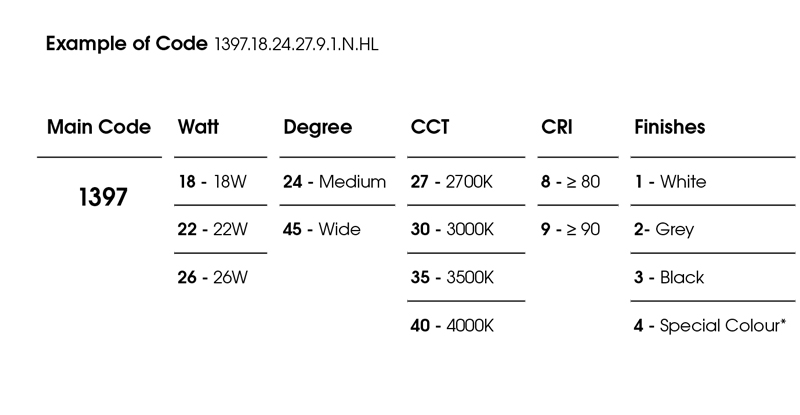 Example of Code 1397.18.24.27.9.1.N.HL

| Main Code | Watt | Degree | CCT | CRI | Finishes |
|---|---|---|---|---|---|
| 1397 | 18 - 18W | 24 - Medium | 27 - 2700K | 8 - ≥ 80 | 1 - White |
| | 22 - 22W | 45 - Wide | 30 - 3000K | 9 - ≥ 90 | 2- Grey |
| | 26 - 26W | | 35 - 3500K | | 3 - Black |
| | | | 40 - 4000K | | 4 - Special Colour* |